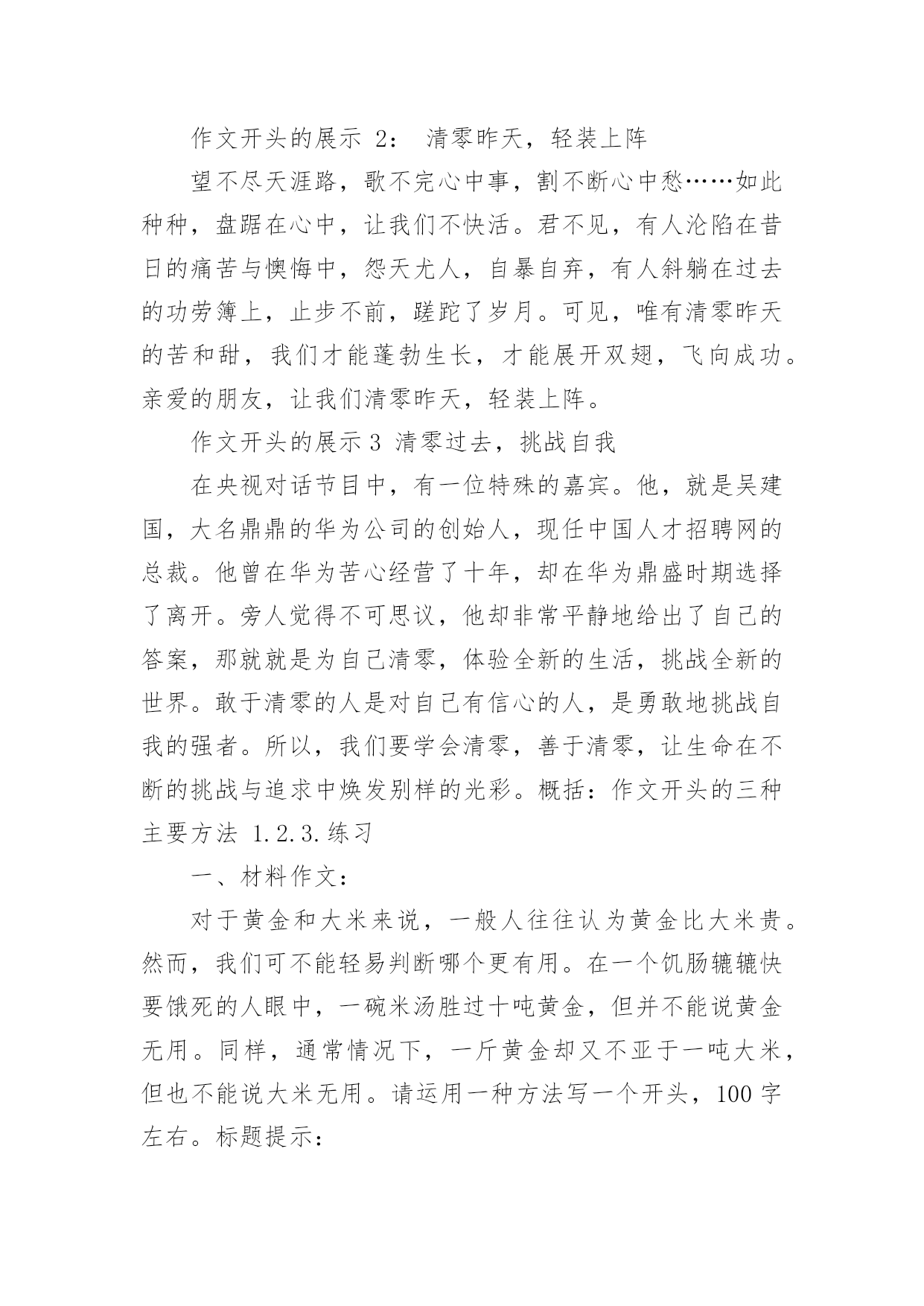 作文开头的展示 2： 清零昨天，轻装上阵

望不尽天涯路，歌不完心中事，割不断心中愁……如此种种，盘踞在心中，让我们不快活。君不见，有人沦陷在昔日的痛苦与懊悔中，怨天尤人，自暴自弃，有人斜躺在过去的功劳簿上，止步不前，蹉跎了岁月。可见，唯有清零昨天的苦和甜，我们才能蓬勃生长，才能展开双翅，飞向成功。亲爱的朋友，让我们清零昨天，轻装上阵。

作文开头的展示 3 清零过去，挑战自我

在央视对话节目中，有一位特殊的嘉宾。他，就是吴建国，大名鼎鼎的华为公司的创始人，现任中国人才招聘网的总裁。他曾在华为苦心经营了十年，却在华为鼎盛时期选择了离开。旁人觉得不可思议，他却非常平静地给出了自己的答案，那就就是为自己清零，体验全新的生活，挑战全新的世界。敢于清零的人是对自己有信心的人，是勇敢地挑战自我的强者。所以，我们要学会清零，善于清零，让生命在不断的挑战与追求中焕发别样的光彩。概括：作文开头的三种主要方法 1.2.3.练习

一、材料作文：

对于黄金和大米来说，一般人往往认为黄金比大米贵。然而，我们可不能轻易判断哪个更有用。在一个饥肠辘辘快要饿死的人眼中，一碗米汤胜过十吨黄金，但并不能说黄金无用。同样，通常情况下，一斤黄金却又不亚于一吨大米，但也不能说大米无用。请运用一种方法写一个开头，100 字左右。标题提示：